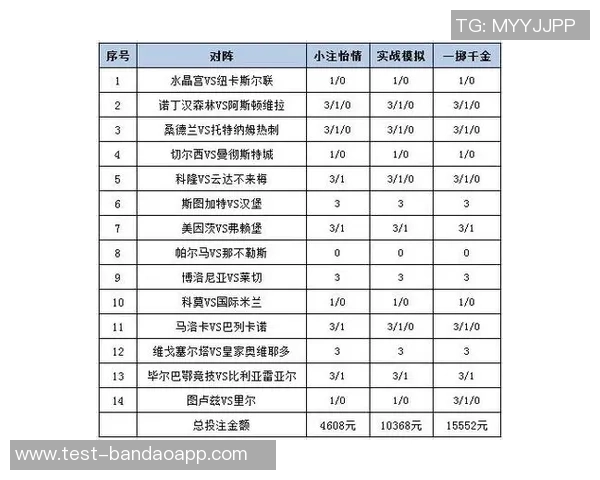 TG: MYYJJPP

| 序号 | 对阵 | 小注怡情 | 实战模拟 | 一掷千金 |
|---|---|---|---|---|
| 1 | 水晶宫VS纽卡斯尔联 | 1/0 | 1/0 | 1/0 |
| 2 | 诺丁汉森林VS阿斯顿维拉 | 3/1/0 | 3/1/0 | 3/1/0 |
| 3 | 桑德兰VS托特纳姆热刺 | 3/1/0 | 3/1/0 | 3/1/0 |
| 4 | 切尔西VS曼彻斯特城 | 1/0 | 1/0 | 1/0 |
| 5 | 科隆VS云达不来梅 | 3/1 | 3/1/0 | 3/1/0 |
| 6 | 斯图加特VS汉堡 | 3 | 3 | 3 |
| 7 | 美因茨VS弗赖堡 | 3/1 | 3/1 | 3/1 |
| 8 | 帕尔马VS那不勒斯 | 0 | 0 | 0 |
| 9 | 博洛尼亚VS莱切 | 3 | 3 | 3 |
| 10 | 科莫VS国际米兰 | 1/0 | 1/0 | 1/0 |
| 11 | 马洛卡VS巴列卡诺 | 3/1 | 3/1/0 | 3/1/0 |
| 12 | 维戈塞尔塔VS皇家奥维耶多 | 3 | 3 | 3 |
| 13 | 毕尔巴鄂竞技VS比利亚雷亚尔 | 3/1 | 3/1 | 3/1 |
| 14 | 图卢兹VS里尔 | 1/0 | 1/0 | 3/1/0 |
|  | 总投注金额 | 4608元 | 10368元 | 15552元 |

www.test-bandaoapp.com